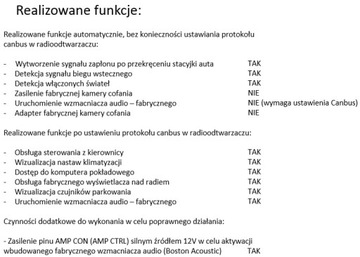 Realizowane funkcje:

Realizowane funkcje automatycznie, bez konieczności ustawiania protokołu canbus w radioodtwarzaczu:

- Wytworzenie sygnału zapłonu po przekręceniu stacyjki auta TAK
- Detekcja sygnału biegu wstecznego TAK
- Detekcja włączonych świateł TAK
- Zasilenie fabrycznej kamery cofania NIE
- Uruchomienie wzmacniacza audio – fabrycznego NIE (wymaga ustawienia Canbus)
- Adapter fabrycznej kamery cofania NIE

Realizowane funkcje po ustawieniu protokołu canbus w radioodtwarzaczu:

- Obsługa sterowania z kierownicy TAK
- Wizualizacja nastaw klimatyzacji TAK
- Dostęp do komputera pokładowego TAK
- Obsługa fabrycznego wyświetlacza nad radiem TAK
- Wizualizacja czujników parkowania TAK
- Uruchomienie wzmacniacza audio – fabrycznego TAK

Czynności dodatkowe do wykonania w celu poprawnego działania:

- Zasilenie pinu AMP CON (AMP CTRL) silnym źródłem 12V w celu aktywacji wbudowanego fabrycznego wzmacniacza audio (Boston Acoustic) TAK